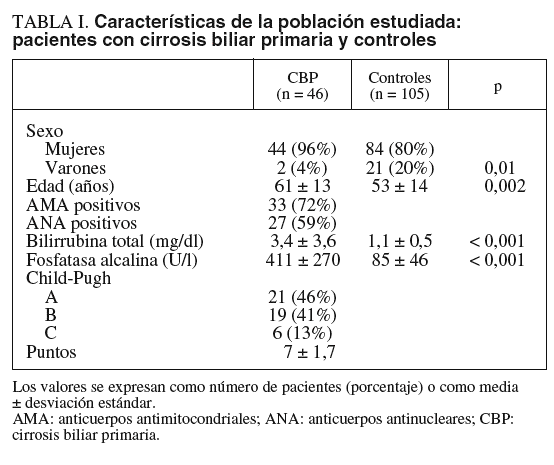 TABLA I. Características de la población estudiada: pacientes con cirrosis biliar primaria y controles

| | CBP (n = 46) | Controles (n = 105) | p |
|---|---|---|---|
| Sexo | | | |
| Mujeres | 44 (96%) | 84 (80%) | |
| Varones | 2 (4%) | 21 (20%) | 0,01 |
| Edad (años) | 61 ± 13 | 53 ± 14 | 0,002 |
| AMA positivos | 33 (72%) | | |
| ANA positivos | 27 (59%) | | |
| Bilirrubina total (mg/dl) | 3,4 ± 3,6 | 1,1 ± 0,5 | < 0,001 |
| Fosfatasa alcalina (U/l) | 411 ± 270 | 85 ± 46 | < 0,001 |
| Child-Pugh | | | |
| A | 21 (46%) | | |
| B | 19 (41%) | | |
| C | 6 (13%) | | |
| Puntos | 7 ± 1,7 | | |

Los valores se expresan como número de pacientes (porcentaje) o como media ± desviación estándar.
AMA: anticuerpos antimitocondriales; ANA: anticuerpos antinucleares; CBP: cirrosis biliar primaria.